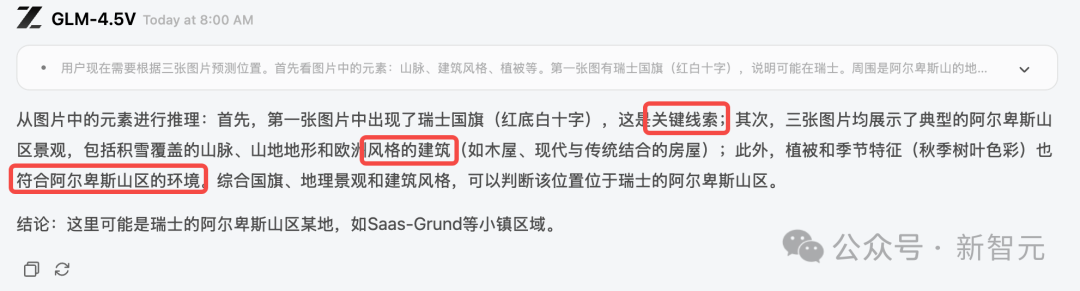 GLM-4.5V Today at 8:00 AM

用户现在需要根据三张图片预测位置。首先看图片中的元素：山脉、建筑风格、植被等。第一张图有瑞士国旗（红白十字），说明可能在瑞士。周围是阿尔卑斯山的地...

从图片中的元素进行推理：首先，第一张图片中出现了瑞士国旗（红底白十字），这是关键线索；其次，三张图片均展示了典型的阿尔卑斯山区景观，包括积雪覆盖的山脉、山地地形和欧洲风格的建筑（如木屋、现代与传统结合的房屋）；此外，植被和季节特征（秋季树叶色彩）也符合阿尔卑斯山区的环境。综合国旗、地理景观和建筑风格，可以判断该位置位于瑞士的阿尔卑斯山区。

结论：这里可能是瑞士的阿尔卑斯山区某地，如Saas-Grund等小镇区域。

公众号 · 新智元